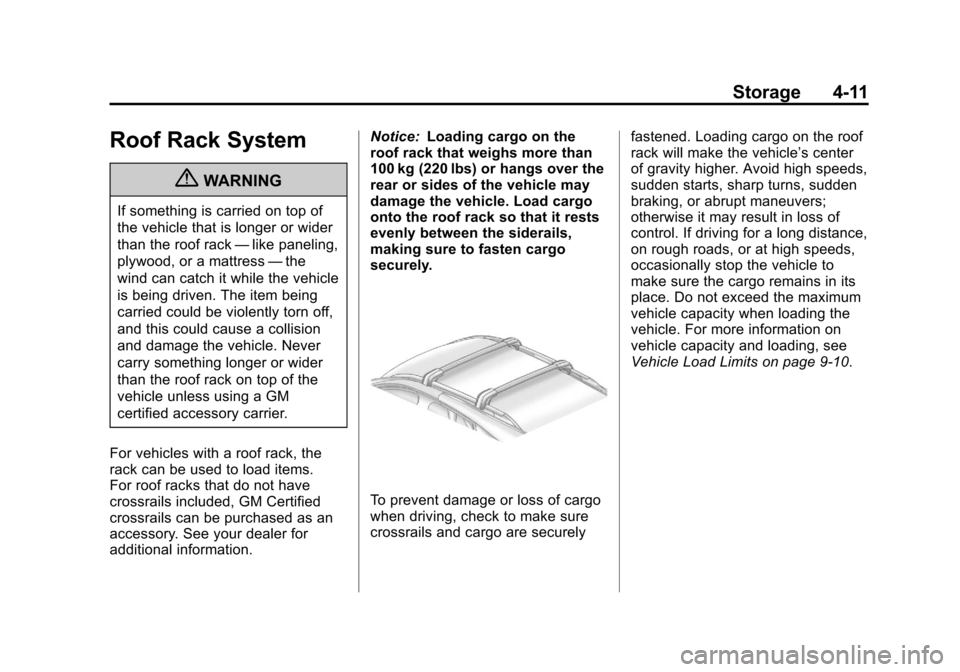 Storage 4-11

Roof Rack System

WARNING

If something is carried on top of the vehicle that is longer or wider than the roof rack — like paneling, plywood, or a mattress — the wind can catch it while the vehicle is being driven. The item being carried could be violently torn off, and this could cause a collision and damage the vehicle. Never carry something longer or wider than the roof rack on top of the vehicle unless using a GM certified accessory carrier.

For vehicles with a roof rack, the rack can be used to load items. For roof racks that do not have crossrails included, GM Certified crossrails can be purchased as an accessory. See your dealer for additional information.

Notice: Loading cargo on the roof rack that weighs more than 100 kg (220 lbs) or hangs over the rear or sides of the vehicle may damage the vehicle. Load cargo onto the roof rack so that it rests evenly between the siderails, making sure to fasten cargo securely.

To prevent damage or loss of cargo when driving, check to make sure crossrails and cargo are securely fastened. Loading cargo on the roof rack will make the vehicle's center of gravity higher. Avoid high speeds, sudden starts, sharp turns, sudden braking, or abrupt maneuvers; otherwise it may result in loss of control. If driving for a long distance, on rough roads, or at high speeds, occasionally stop the vehicle to make sure the cargo remains in its place. Do not exceed the maximum vehicle capacity when loading the vehicle. For more information on vehicle capacity and loading, see Vehicle Load Limits on page 9-10.

carmanualsonline.info